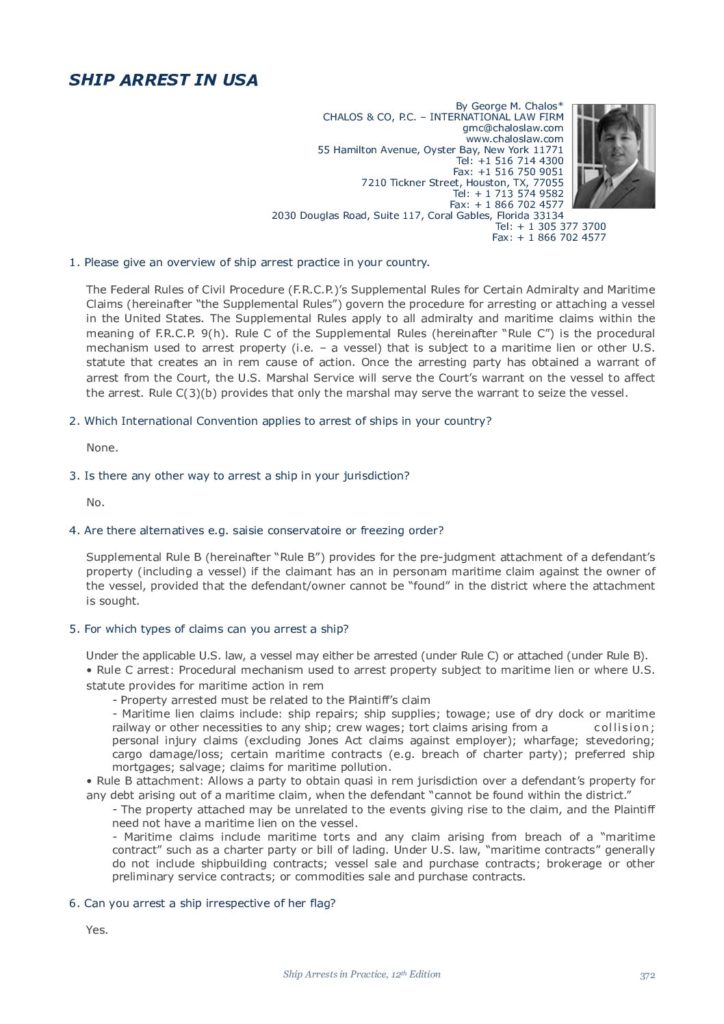 SHIP ARREST IN USA

By George M. Chalos*
CHALOS & CO, P.C. – INTERNATIONAL LAW FIRM
gmc@chaloslaw.com
www.chaloslaw.com
55 Hamilton Avenue, Oyster Bay, New York 11771
Tel: +1 516 714 4300
Fax: +1 516 750 9051
7210 Tickner Street, Houston, TX, 77055
Tel: + 1 713 574 9582
Fax: + 1 866 702 4577
2030 Douglas Road, Suite 117, Coral Gables, Florida 33134
Tel: + 1 305 377 3700
Fax: + 1 866 702 4577

1. Please give an overview of ship arrest practice in your country.

The Federal Rules of Civil Procedure (F.R.C.P.)'s Supplemental Rules for Certain Admiralty and Maritime Claims (hereinafter "the Supplemental Rules") govern the procedure for arresting or attaching a vessel in the United States. The Supplemental Rules apply to all admiralty and maritime claims within the meaning of F.R.C.P. 9(h). Rule C of the Supplemental Rules (hereinafter "Rule C") is the procedural mechanism used to arrest property (i.e. – a vessel) that is subject to a maritime lien or other U.S. statute that creates an in rem cause of action. Once the arresting party has obtained a warrant of arrest from the Court, the U.S. Marshal Service will serve the Court's warrant on the vessel to affect the arrest. Rule C(3)(b) provides that only the marshal may serve the warrant to seize the vessel.

2. Which International Convention applies to arrest of ships in your country?

None.

3. Is there any other way to arrest a ship in your jurisdiction?

No.

4. Are there alternatives e.g. saisie conservatoire or freezing order?

Supplemental Rule B (hereinafter "Rule B") provides for the pre-judgment attachment of a defendant's property (including a vessel) if the claimant has an in personam maritime claim against the owner of the vessel, provided that the defendant/owner cannot be "found" in the district where the attachment is sought.

5. For which types of claims can you arrest a ship?

Under the applicable U.S. law, a vessel may either be arrested (under Rule C) or attached (under Rule B).
• Rule C arrest: Procedural mechanism used to arrest property subject to maritime lien or where U.S. statute provides for maritime action in rem
- Property arrested must be related to the Plaintiff's claim
- Maritime lien claims include: ship repairs; ship supplies; towage; use of dry dock or maritime railway or other necessities to any ship; crew wages; tort claims arising from a collision; personal injury claims (excluding Jones Act claims against employer); wharfage; stevedoring; cargo damage/loss; certain maritime contracts (e.g. breach of charter party); preferred ship mortgages; salvage; claims for maritime pollution.
• Rule B attachment: Allows a party to obtain quasi in rem jurisdiction over a defendant's property for any debt arising out of a maritime claim, when the defendant "cannot be found within the district."
- The property attached may be unrelated to the events giving rise to the claim, and the Plaintiff need not have a maritime lien on the vessel.
- Maritime claims include maritime torts and any claim arising from breach of a "maritime contract" such as a charter party or bill of lading. Under U.S. law, "maritime contracts" generally do not include shipbuilding contracts; vessel sale and purchase contracts; brokerage or other preliminary service contracts; or commodities sale and purchase contracts.

6. Can you arrest a ship irrespective of her flag?

Yes.

Ship Arrests in Practice, 12th Edition 372